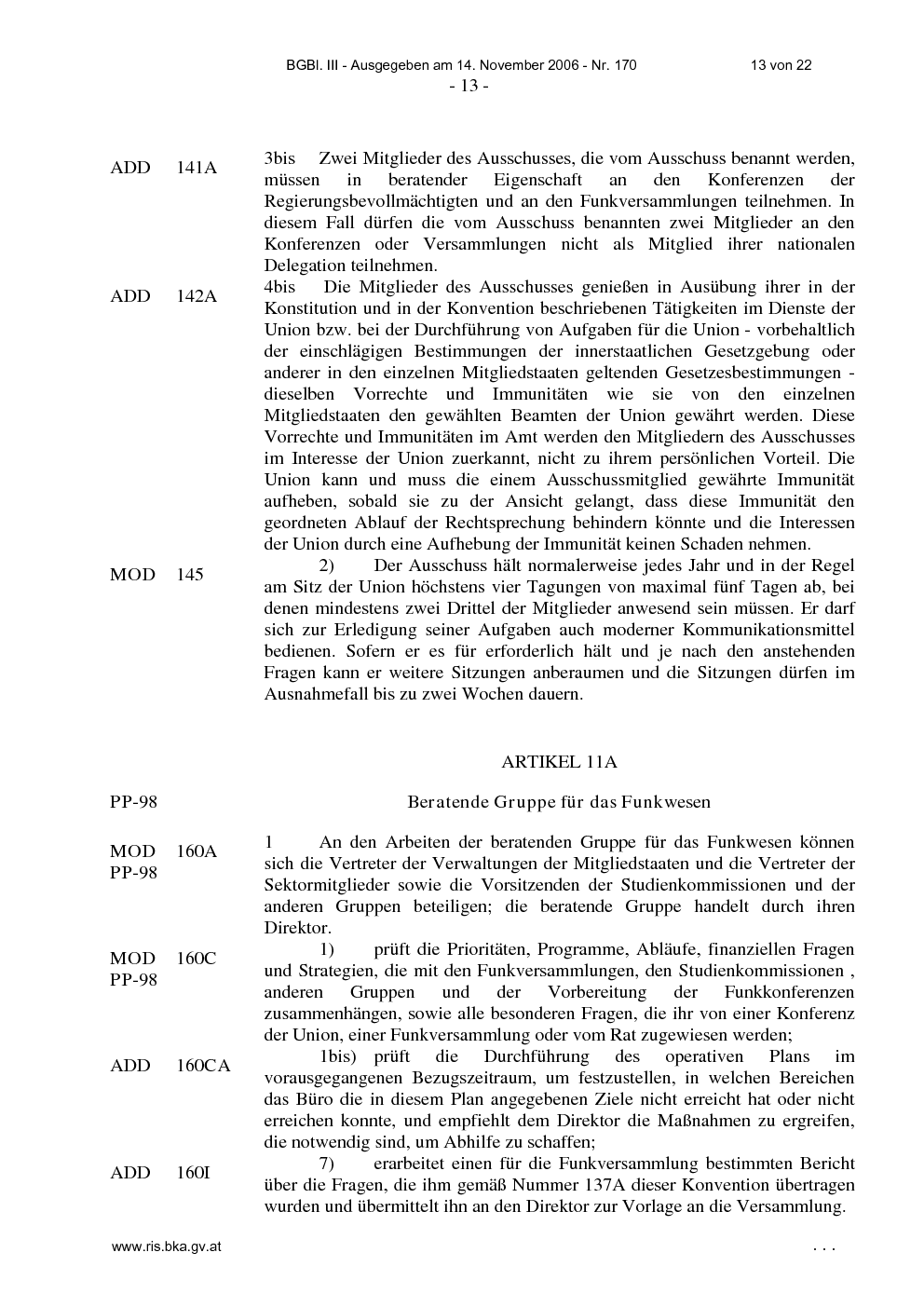 BGBl. III - Ausgegeben am 14. November 2006 - Nr. 170 13 von 22

- 13 -

ADD 141A

3bis Zwei Mitglieder des Ausschusses, die vom Ausschuss benannt werden, müssen in beratender Eigenschaft an den Konferenzen der Regierungsbevollmächtigten und an den Funkversammlungen teilnehmen. In diesem Fall dürfen die vom Ausschuss benannten zwei Mitglieder an den Konferenzen oder Versammlungen nicht als Mitglied ihrer nationalen Delegation teilnehmen.

ADD 142A

4bis Die Mitglieder des Ausschusses genießen in Ausübung ihrer in der Konstitution und in der Konvention beschriebenen Tätigkeiten im Dienste der Union bzw. bei der Durchführung von Aufgaben für die Union - vorbehaltlich der einschlägigen Bestimmungen der innerstaatlichen Gesetzgebung oder anderer in den einzelnen Mitgliedstaaten geltenden Gesetzesbestimmungen - dieselben Vorrechte und Immunitäten wie sie von den einzelnen Mitgliedstaaten den gewählten Beamten der Union gewährt werden. Diese Vorrechte und Immunitäten im Amt werden den Mitgliedern des Ausschusses im Interesse der Union zuerkannt, nicht zu ihrem persönlichen Vorteil. Die Union kann und muss die einem Ausschussmitglied gewährte Immunität aufheben, sobald sie zu der Ansicht gelangt, dass diese Immunität den geordneten Ablauf der Rechtsprechung behindern könnte und die Interessen der Union durch eine Aufhebung der Immunität keinen Schaden nehmen.

MOD 145

2) Der Ausschuss hält normalerweise jedes Jahr und in der Regel am Sitz der Union höchstens vier Tagungen von maximal fünf Tagen ab, bei denen mindestens zwei Drittel der Mitglieder anwesend sein müssen. Er darf sich zur Erledigung seiner Aufgaben auch moderner Kommunikationsmittel bedienen. Sofern er es für erforderlich hält und je nach den anstehenden Fragen kann er weitere Sitzungen anberaumen und die Sitzungen dürfen im Ausnahmefall bis zu zwei Wochen dauern.

ARTIKEL 11A

PP-98

Beratende Gruppe für das Funkwesen

MOD 160A
PP-98

1 An den Arbeiten der beratenden Gruppe für das Funkwesen können sich die Vertreter der Verwaltungen der Mitgliedstaaten und die Vertreter der Sektormitglieder sowie die Vorsitzenden der Studienkommissionen und der anderen Gruppen beteiligen; die beratende Gruppe handelt durch ihren Direktor.

MOD 160C
PP-98

1) prüft die Prioritäten, Programme, Abläufe, finanziellen Fragen und Strategien, die mit den Funkversammlungen, den Studienkommissionen , anderen Gruppen und der Vorbereitung der Funkkonferenzen zusammenhängen, sowie alle besonderen Fragen, die ihr von einer Konferenz der Union, einer Funkversammlung oder vom Rat zugewiesen werden;

ADD 160CA

1bis) prüft die Durchführung des operativen Plans im vorausgegangenen Bezugszeitraum, um festzustellen, in welchen Bereichen das Büro die in diesem Plan angegebenen Ziele nicht erreicht hat oder nicht erreichen konnte, und empfiehlt dem Direktor die Maßnahmen zu ergreifen, die notwendig sind, um Abhilfe zu schaffen;

ADD 160I

7) erarbeitet einen für die Funkversammlung bestimmten Bericht über die Fragen, die ihm gemäß Nummer 137A dieser Konvention übertragen wurden und übermittelt ihn an den Direktor zur Vorlage an die Versammlung.

www.ris.bka.gv.at . . .